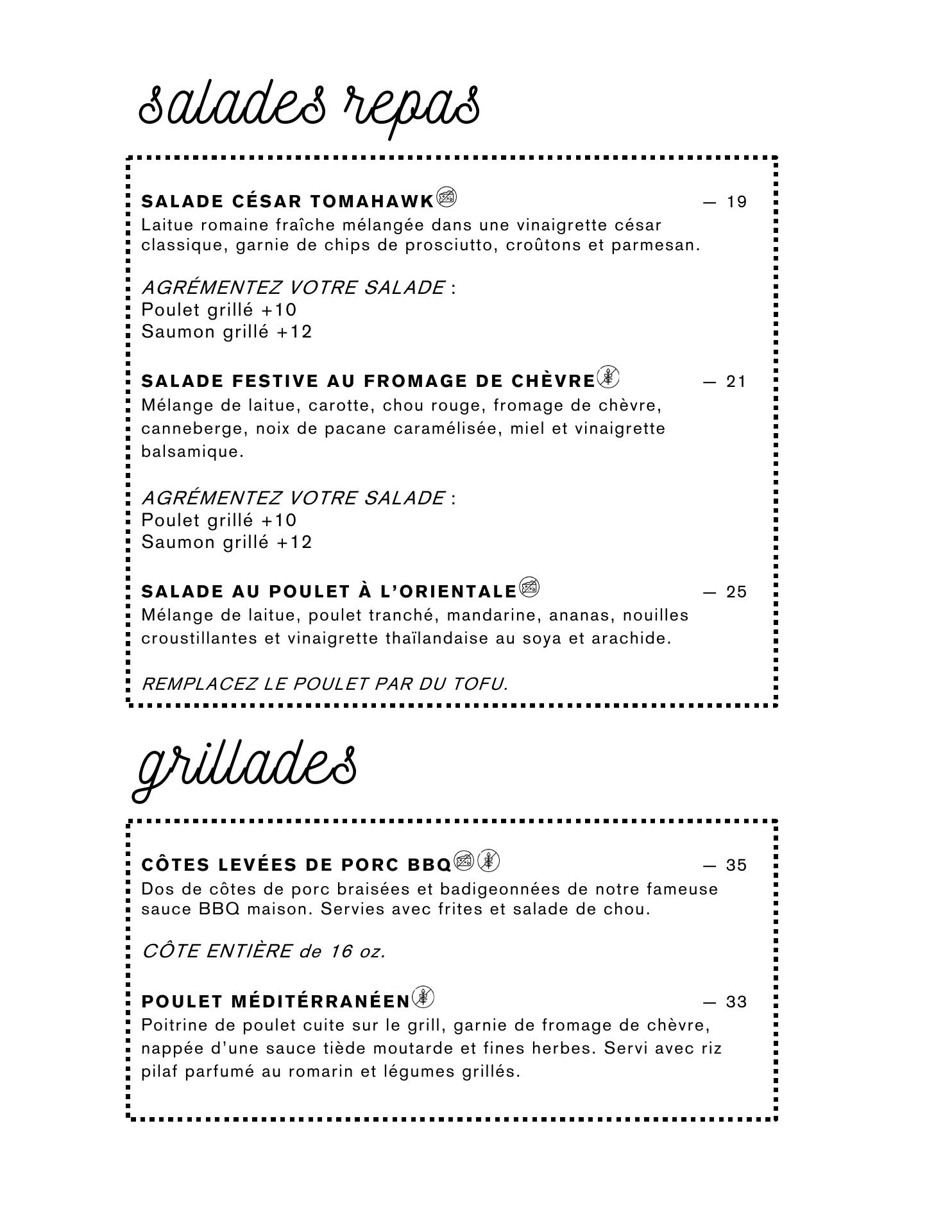 salades repas

SALADE CÉSAR TOMAHAWK — 19
Laitue romaine fraîche mélangée dans une vinaigrette césar classique, garnie de chips de prosciutto, croûtons et parmesan.

AGRÉMENTEZ VOTRE SALADE :
Poulet grillé +10
Saumon grillé +12

SALADE FESTIVE AU FROMAGE DE CHÈVRE — 21
Mélange de laitue, carotte, chou rouge, fromage de chèvre, canneberge, noix de pacane caramélisée, miel et vinaigrette balsamique.

AGRÉMENTEZ VOTRE SALADE :
Poulet grillé +10
Saumon grillé +12

SALADE AU POULET À L'ORIENTALE — 25
Mélange de laitue, poulet tranché, mandarine, ananas, nouilles croustillantes et vinaigrette thaïlandaise au soya et arachide.

REMPLACEZ LE POULET PAR DU TOFU.

grillades

CÔTES LEVÉES DE PORC BBQ — 35
Dos de côtes de porc braisées et badigeonnées de notre fameuse sauce BBQ maison. Servies avec frites et salade de chou.

CÔTE ENTIÈRE de 16 oz.

POULET MÉDITÉRRANÉEN — 33
Poitrine de poulet cuite sur le grill, garnie de fromage de chèvre, nappée d'une sauce tiède moutarde et fines herbes. Servi avec riz pilaf parfumé au romarin et légumes grillés.